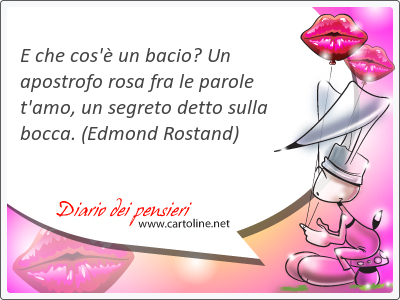 E che cos'è un bacio? Un apostrofo rosa fra le parole t'amo, un segreto detto sulla bocca. (Edmond Rostand)

Diario dei pensieri
www.cartoline.net